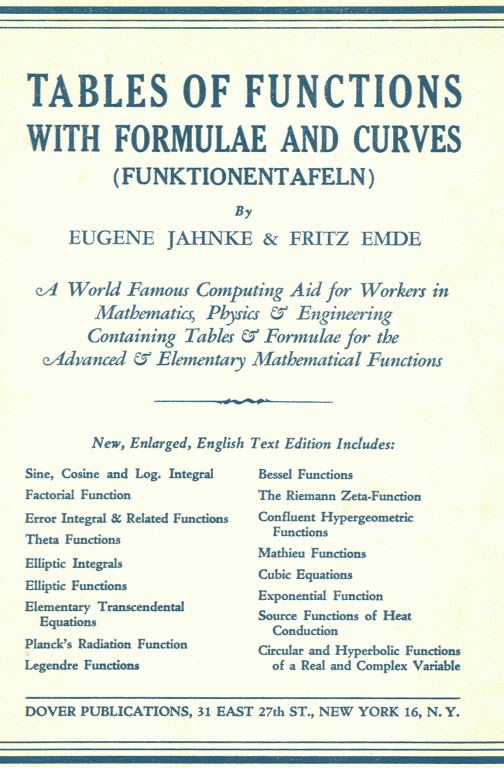 TABLES OF FUNCTIONS
WITH FORMULAE AND CURVES
(FUNKTIONENTAFELN)

By
EUGENE JAHNKE & FRITZ EMDE

A World Famous Computing Aid for Workers in Mathematics, Physics & Engineering Containing Tables & Formulae for the Advanced & Elementary Mathematical Functions

New, Enlarged, English Text Edition Includes:

Sine, Cosine and Log. Integral
Factorial Function
Error Integral & Related Functions
Theta Functions
Elliptic Integrals
Elliptic Functions
Elementary Transcendental Equations
Planck's Radiation Function
Legendre Functions

Bessel Functions
The Riemann Zeta-Function
Confluent Hypergeometric Functions
Mathieu Functions
Cubic Equations
Exponential Function
Source Functions of Heat Conduction
Circular and Hyperbolic Functions of a Real and Complex Variable

DOVER PUBLICATIONS, 31 EAST 27th ST., NEW YORK 16, N. Y.